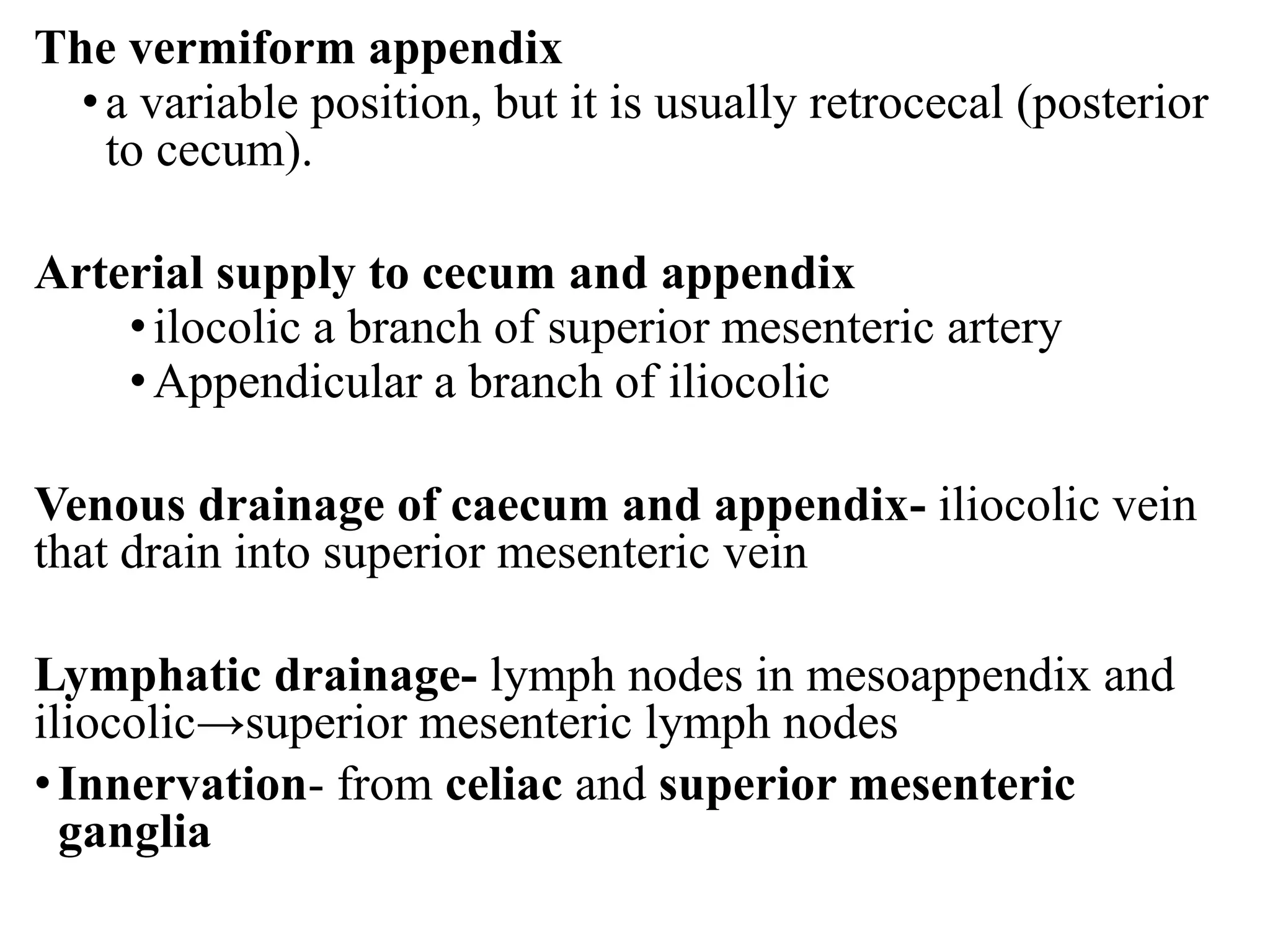 The vermiform appendix

• a variable position, but it is usually retrocecal (posterior to cecum).

Arterial supply to cecum and appendix

• ilocolic a branch of superior mesenteric artery
• Appendicular a branch of iliocolic

Venous drainage of caecum and appendix- iliocolic vein that drain into superior mesenteric vein

Lymphatic drainage- lymph nodes in mesoappendix and iliocolic→superior mesenteric lymph nodes

• Innervation- from celiac and superior mesenteric ganglia